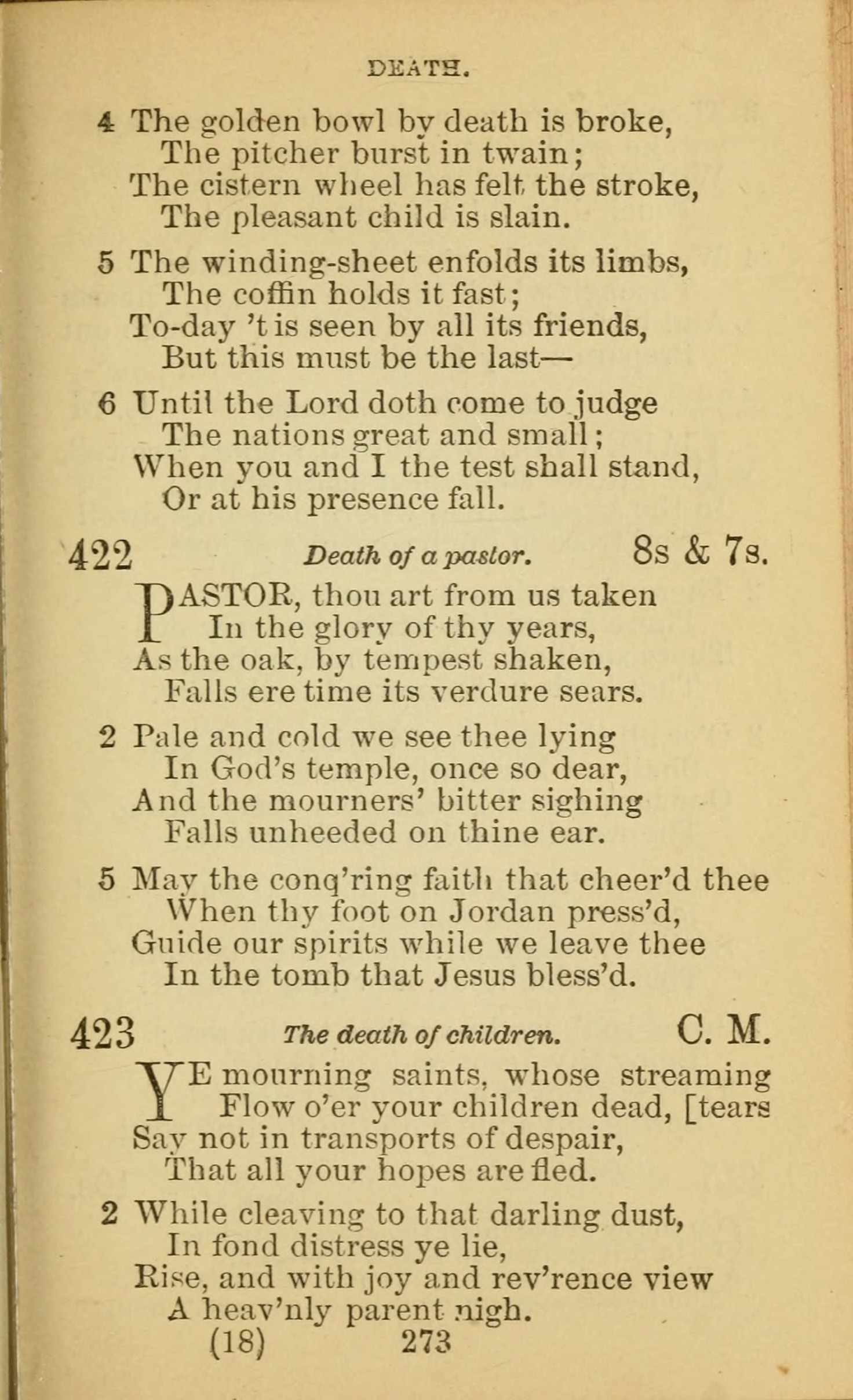 DEATH.

4 The golden bowl by death is broke,
The pitcher burst in twain;
The cistern wheel has felt the stroke,
The pleasant child is slain.

5 The winding-sheet enfolds its limbs,
The coffin holds it fast;
To-day 't is seen by all its friends,
But this must be the last—

6 Until the Lord doth come to judge
The nations great and small;
When you and I the test shall stand,
Or at his presence fall.

422 Death of a pastor. 8s & 7s.

PASTOR, thou art from us taken
In the glory of thy years,
As the oak, by tempest shaken,
Falls ere time its verdure sears.

2 Pale and cold we see thee lying
In God's temple, once so dear,
And the mourners' bitter sighing
Falls unheeded on thine ear.

5 May the conq'ring faith that cheer'd thee
When thy foot on Jordan press'd,
Guide our spirits while we leave thee
In the tomb that Jesus bless'd.

423 The death of children. C. M.

YE mourning saints, whose streaming
Flow o'er your children dead, [tears
Say not in transports of despair,
That all your hopes are fled.

2 While cleaving to that darling dust,
In fond distress ye lie,
Rise, and with joy and rev'rence view
A heav'nly parent nigh.

(18) 273